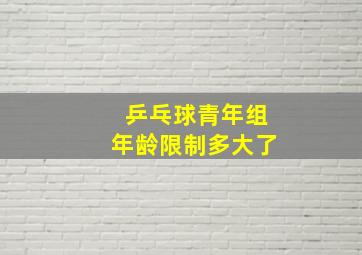 乒乓球青年组
年龄限制多大了